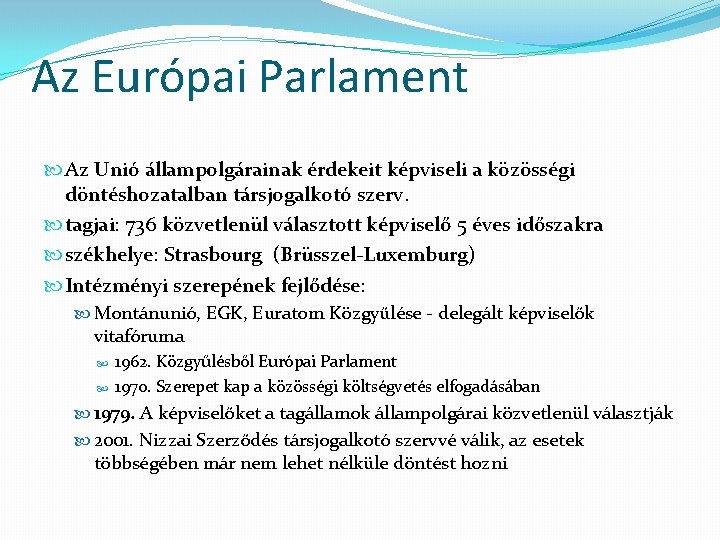 Az Európai Parlament

Az Unió állampolgárainak érdekeit képviseli a közösségi döntéshozatalban társjogalkotó szerv.

tagjai: 736 közvetlenül választott képviselő 5 éves időszakra

székhelye: Strasbourg (Brüsszel-Luxemburg)

Intézményi szerepének fejlődése:

Montánunió, EGK, Euratom Közgyűlése - delegált képviselők vitafóruma

1962. Közgyűlésből Európai Parlament

1970. Szerepet kap a közösségi költségvetés elfogadásában

1979. A képviselőket a tagállamok állampolgárai közvetlenül választják

2001. Nizzai Szerződés társjogalkotó szervvé válik, az esetek többségében már nem lehet nélküle döntést hozni